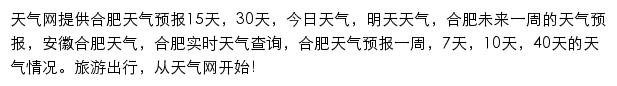 天气网提供合肥天气预报15天，30天，今日天气，明天天气，合肥未来一周的天气预报，安徽合肥天气，合肥实时天气查询，合肥天气预报一周，7天，10天，40天的天气情况。旅游出行，从天气网开始!